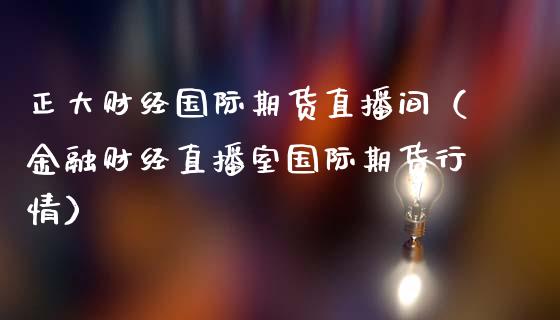 正大财经国际期货直播间（金融财经直播室国际期货行情）